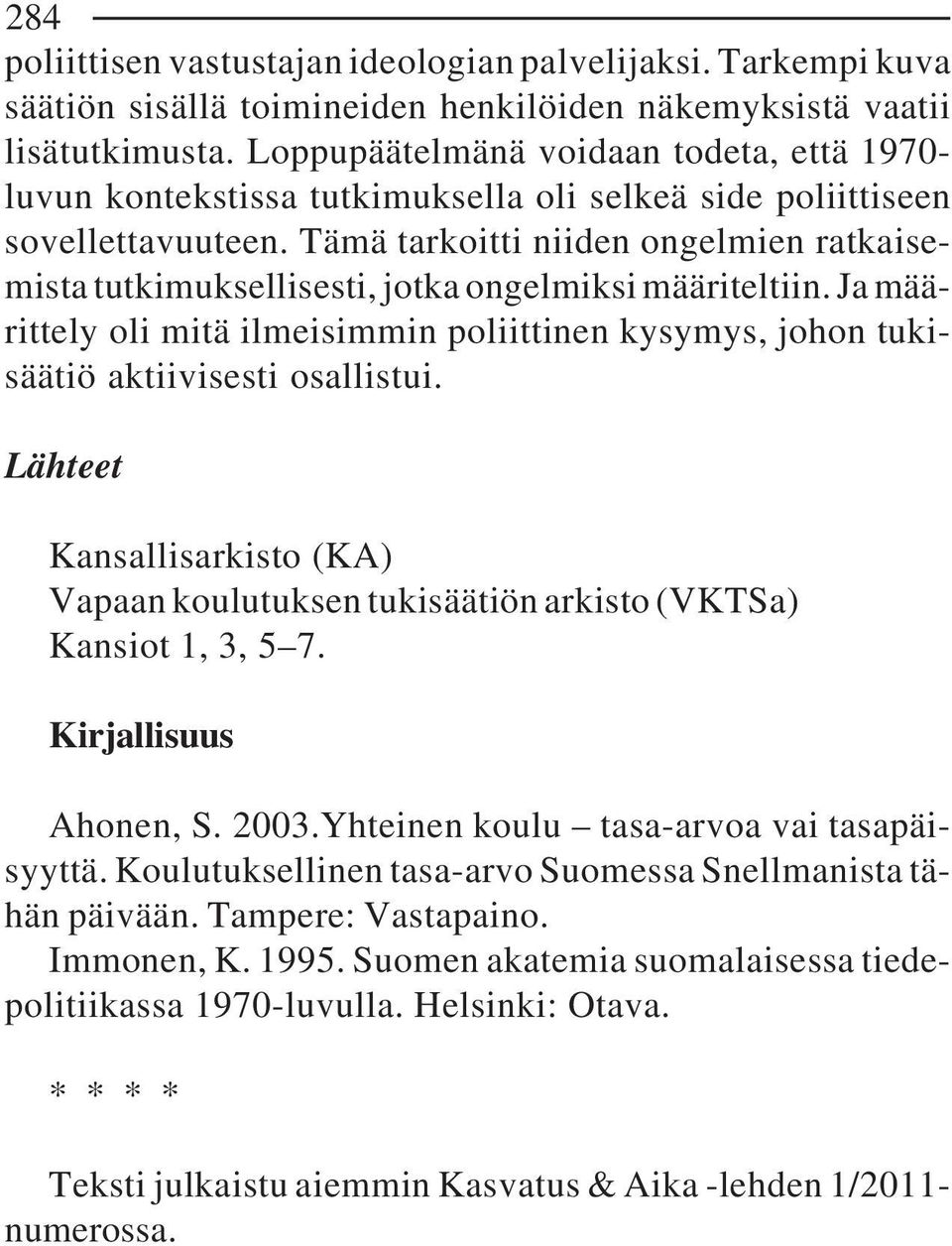 284

poliittisen vastustajan ideologian palvelijaksi. Tarkempi kuva säätiön sisällä toimineiden henkilöiden näkemyksistä vaatii lisätutkimusta. Loppupäätelmänä voidaan todeta, että 1970-luvun kontekstissa tutkimuksella oli selkeä side poliittiseen sovellettavuuteen. Tämä tarkoitti niiden ongelmien ratkaisemista tutkimuksellisesti, jotka ongelmiksi määriteltiin. Ja määrittely oli mitä ilmeisimmin poliittinen kysymys, johon tukisäätiö aktiivisesti osallistui.

Lähteet

Kansallisarkisto (KA)
Vapaan koulutuksen tukisäätiön arkisto (VKTSa)
Kansiot 1, 3, 5–7.

Kirjallisuus

Ahonen, S. 2003.Yhteinen koulu – tasa-arvoa vai tasapäisyyttä. Koulutuksellinen tasa-arvo Suomessa Snellmanista tähän päivään. Tampere: Vastapaino.
Immonen, K. 1995. Suomen akatemia suomalaisessa tiedepolitiikassa 1970-luvulla. Helsinki: Otava.

* * * *

Teksti julkaistu aiemmin Kasvatus & Aika -lehden 1/2011-numerossa.